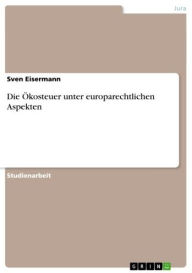 Jura

Sven Eisermann

Die Ökosteuer unter europarechtlichen Aspekten

Studienarbeit

GRIN